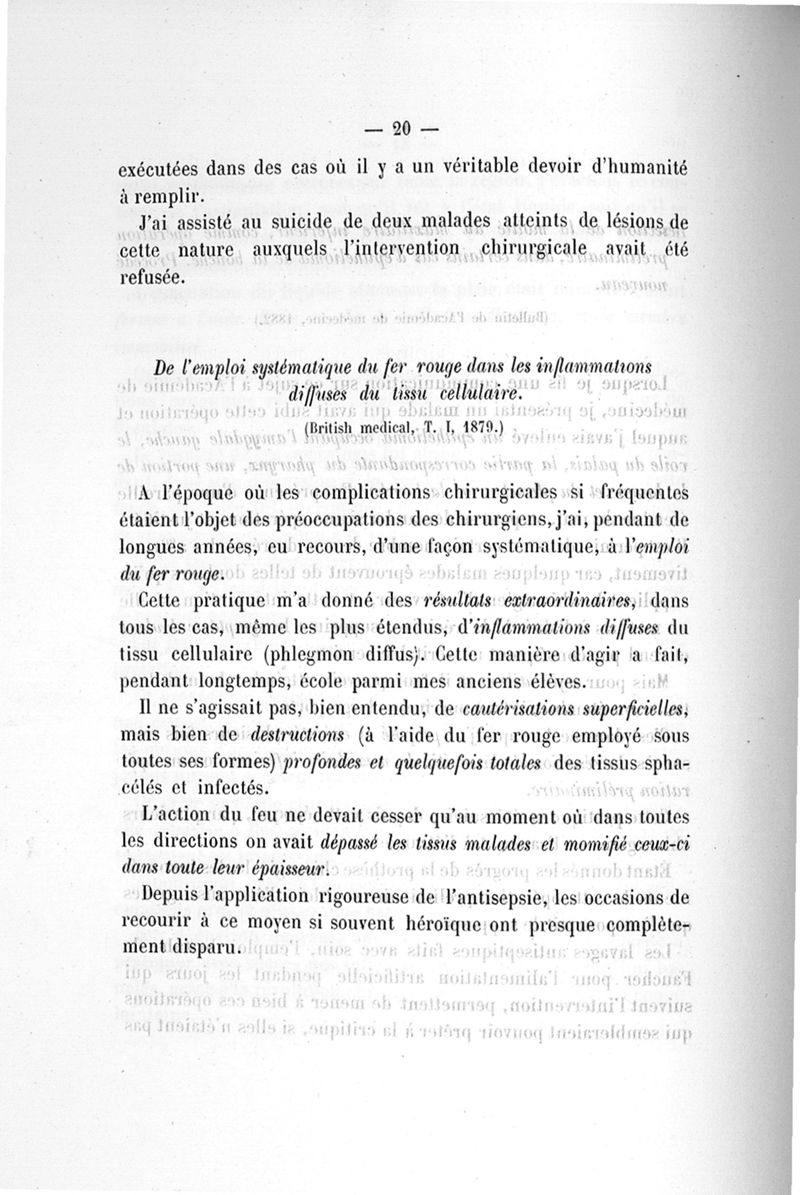 — 20 —

exécutées dans des cas où il y a un véritable devoir d'humanité à remplir.

J'ai assisté au suicide de deux malades atteints de lésions de cette nature auxquels l'intervention chirurgicale avait été refusée.

De l'emploi systématique du fer rouge dans les inflammations diffuses du tissu cellulaire.

(British medical, T. I, 1879.)

A l'époque où les complications chirurgicales si fréquentes étaient l'objet des préoccupations des chirurgiens, j'ai, pendant de longues années, eu recours, d'une façon systématique, à l'emploi du fer rouge.

Cette pratique m'a donné des résultats extraordinaires, dans tous les cas, même les plus étendus, d'inflammations diffuses du tissu cellulaire (phlegmon diffus). Cette manière d'agir a fait, pendant longtemps, école parmi mes anciens élèves.

Il ne s'agissait pas, bien entendu, de cautérisations superficielles, mais bien de destructions (à l'aide du fer rouge employé sous toutes ses formes) profondes et quelquefois totales des tissus sphacélés et infectés.

L'action du feu ne devait cesser qu'au moment où dans toutes les directions on avait dépassé les tissus malades et momifié ceux-ci dans toute leur épaisseur.

Depuis l'application rigoureuse de l'antisepsie, les occasions de recourir à ce moyen si souvent héroïque ont presque complètement disparu.